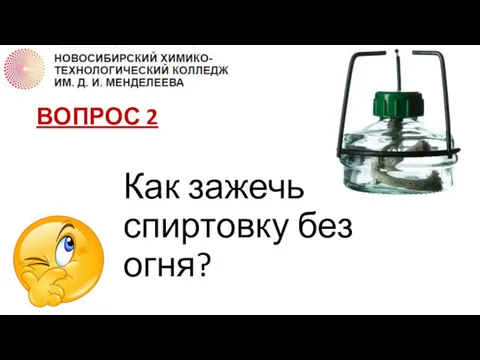 НОВОСИБИРСКИЙ ХИМИКО-ТЕХНОЛОГИЧЕСКИЙ КОЛЛЕДЖ ИМ. Д. И. МЕНДЕЛЕЕВА

ВОПРОС 2

Как зажечь спиртовку без огня?